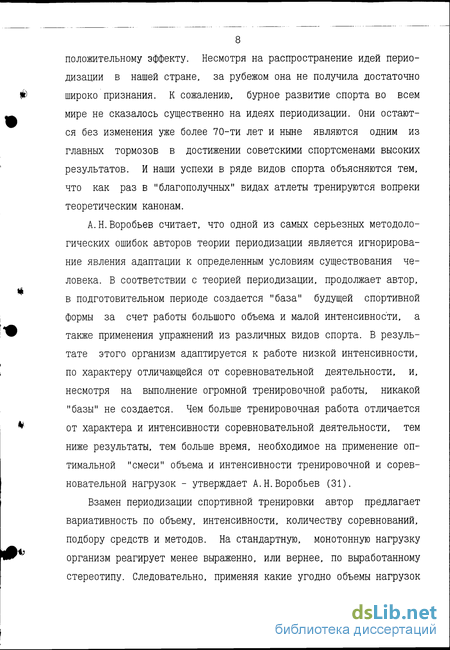 8

положительному эффекту. Несмотря на распространение идей периодизации в нашей стране, за рубежом она не получила достаточно широко признания. К сожалению, бурное развитие спорта во всем мире не сказалось существенно на идеях периодизации. Они остаются без изменения уже более 70-ти лет и ныне являются одним из главных тормозов в достижении советскими спортсменами высоких результатов. И наши успехи в ряде видов спорта объясняются тем, что как раз в "благополучных" видах атлеты тренируются вопреки теоретическим канонам.

А.Н.Воробьев считает, что одной из самых серьезных методологических ошибок авторов теории периодизации является игнорирование явления адаптации к определенным условиям существования человека. В соответствии с теорией периодизации, продолжает автор, в подготовительном периоде создается "база" будущей спортивной формы за счет работы большого объема и малой интенсивности, а также применения упражнений из различных видов спорта. В результате этого организм адаптируется к работе низкой интенсивности, по характеру отличающейся от соревновательной деятельности, и, несмотря на выполнение огромной тренировочной работы, никакой "базы" не создается. Чем больше тренировочная работа отличается от характера и интенсивности соревновательной деятельности, тем ниже результаты, тем больше время, необходимое на применение оптимальной "смеси" объема и интенсивности тренировочной и соревновательной нагрузок - утверждает А.Н.Воробьев (31).

Взамен периодизации спортивной тренировки автор предлагает вариативность по объему, интенсивности, количеству соревнований, подбору средств и методов. На стандартную, монотонную нагрузку организм реагирует менее выраженно, или вернее, по выработанному стереотипу. Следовательно, применяя какие угодно объемы нагрузок

dsLib.net
библиотека диссертаций